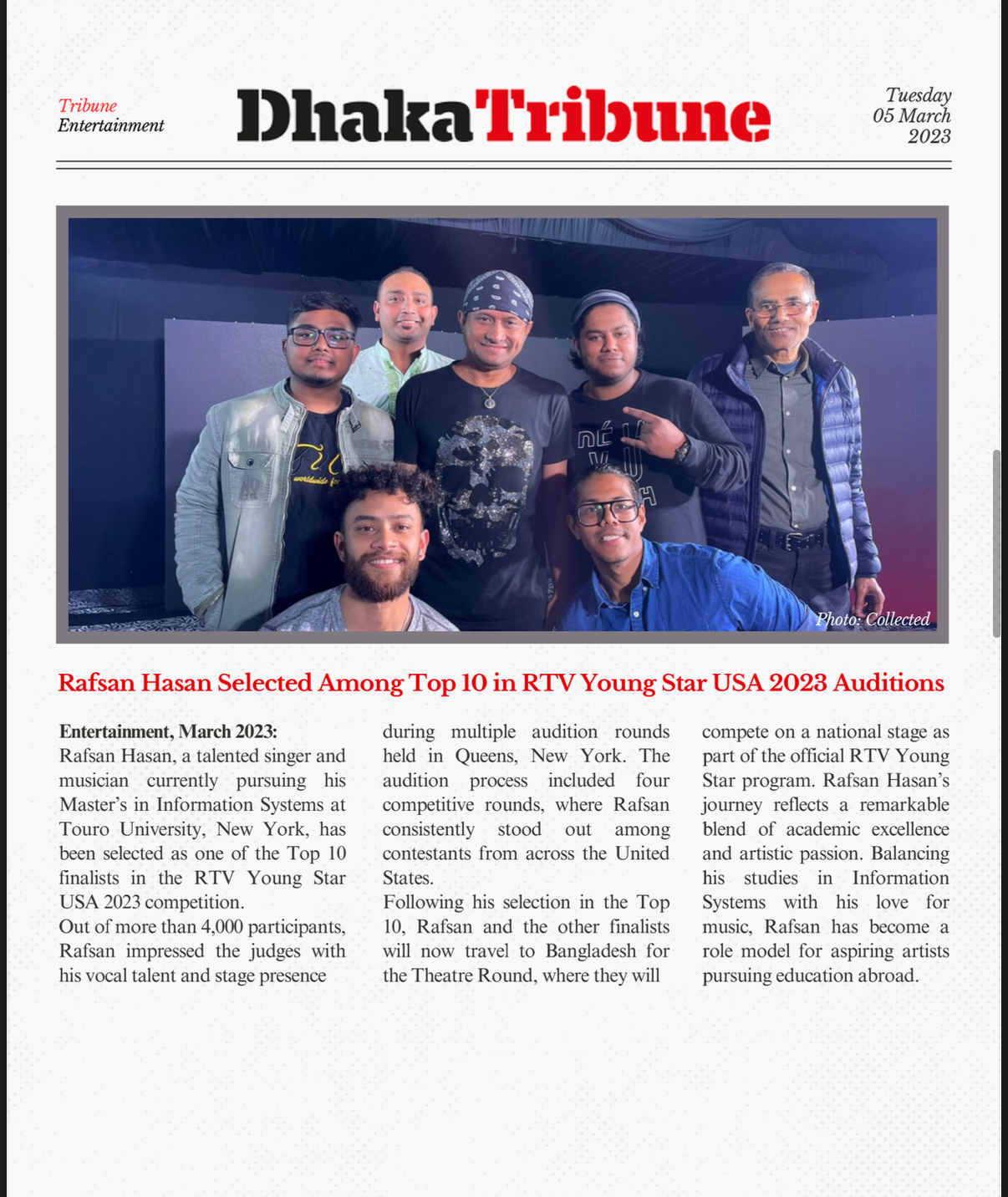 Tribune
Entertainment

DhakaTribune

Tuesday
05 March
2023

Photo: Collected

Rafsan Hasan Selected Among Top 10 in RTV Young Star USA 2023 Auditions

Entertainment, March 2023:
Rafsan Hasan, a talented singer and musician currently pursuing his Master's in Information Systems at Touro University, New York, has been selected as one of the Top 10 finalists in the RTV Young Star USA 2023 competition.
Out of more than 4,000 participants, Rafsan impressed the judges with his vocal talent and stage presence during multiple audition rounds held in Queens, New York. The audition process included four competitive rounds, where Rafsan consistently stood out among contestants from across the United States.
Following his selection in the Top 10, Rafsan and the other finalists will now travel to Bangladesh for the Theatre Round, where they will compete on a national stage as part of the official RTV Young Star program. Rafsan Hasan's journey reflects a remarkable blend of academic excellence and artistic passion. Balancing his studies in Information Systems with his love for music, Rafsan has become a role model for aspiring artists pursuing education abroad.